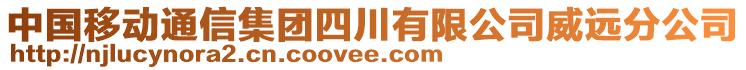 中国移动通信集团四川有限公司威远分公司
http://njlucynora2.cn.coovee.com